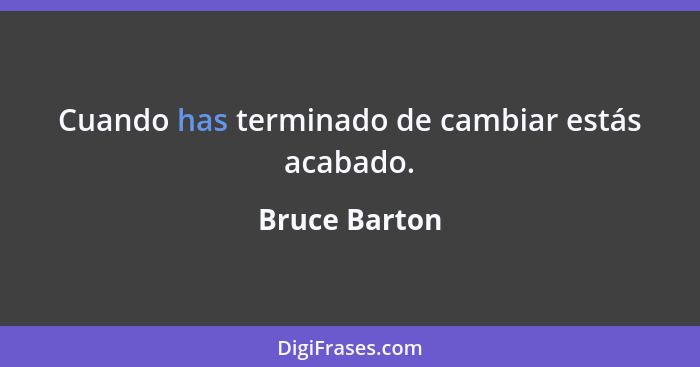 Cuando has terminado de cambiar estás acabado.

Bruce Barton

DigiFrases.com